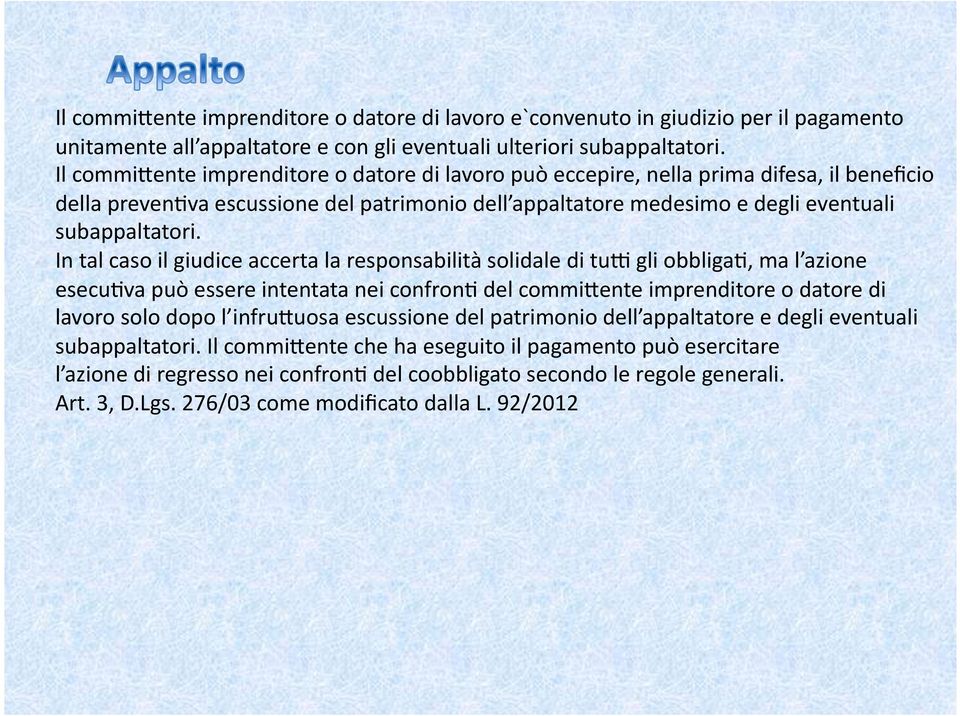 Appalto

Il committente imprenditore o datore di lavoro e`convenuto in giudizio per il pagamento unitamente all'appaltatore e con gli eventuali ulteriori subappaltatori.
Il committente imprenditore o datore di lavoro può eccepire, nella prima difesa, il beneficio della preventiva escussione del patrimonio dell'appaltatore medesimo e degli eventuali subappaltatori.
In tal caso il giudice accerta la responsabilità solidale di tutti gli obbligati, ma l'azione esecutiva può essere intentata nei confronti del committente imprenditore o datore di lavoro solo dopo l'infruttuosa escussione del patrimonio dell'appaltatore e degli eventuali subappaltatori. Il committente che ha eseguito il pagamento può esercitare l'azione di regresso nei confronti del coobbligato secondo le regole generali.
Art. 3, D.Lgs. 276/03 come modificato dalla L. 92/2012